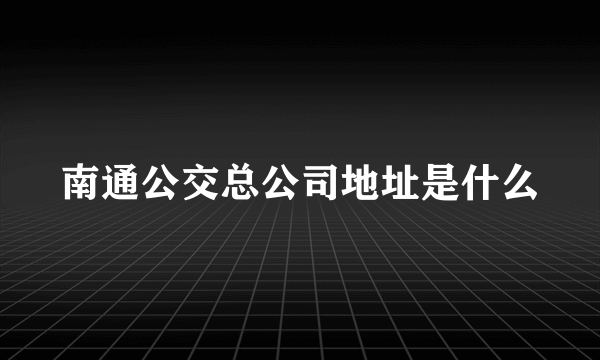 南通公交总公司地址是什么